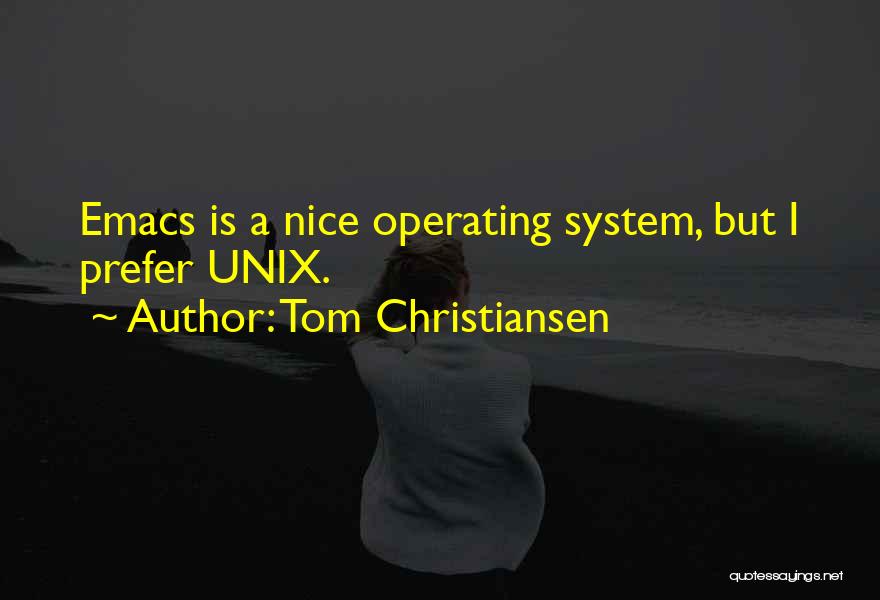 Emacs is a nice operating system, but I prefer UNIX.
~ Author: Tom Christiansen

quotessayings.net